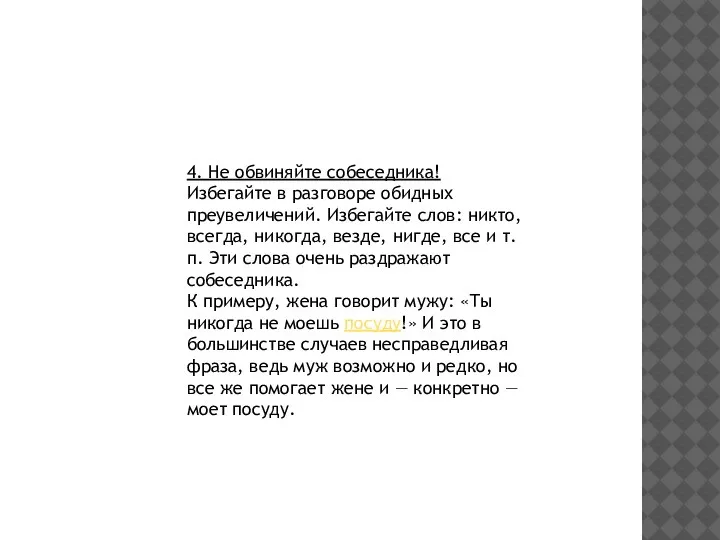 4. Не обвиняйте собеседника!
Избегайте в разговоре обидных преувеличений. Избегайте слов: никто, всегда, никогда, везде, нигде, все и т. п. Эти слова очень раздражают собеседника.
К примеру, жена говорит мужу: «Ты никогда не моешь посуду!» И это в большинстве случаев несправедливая фраза, ведь муж возможно и редко, но все же помогает жене и — конкретно — моет посуду.